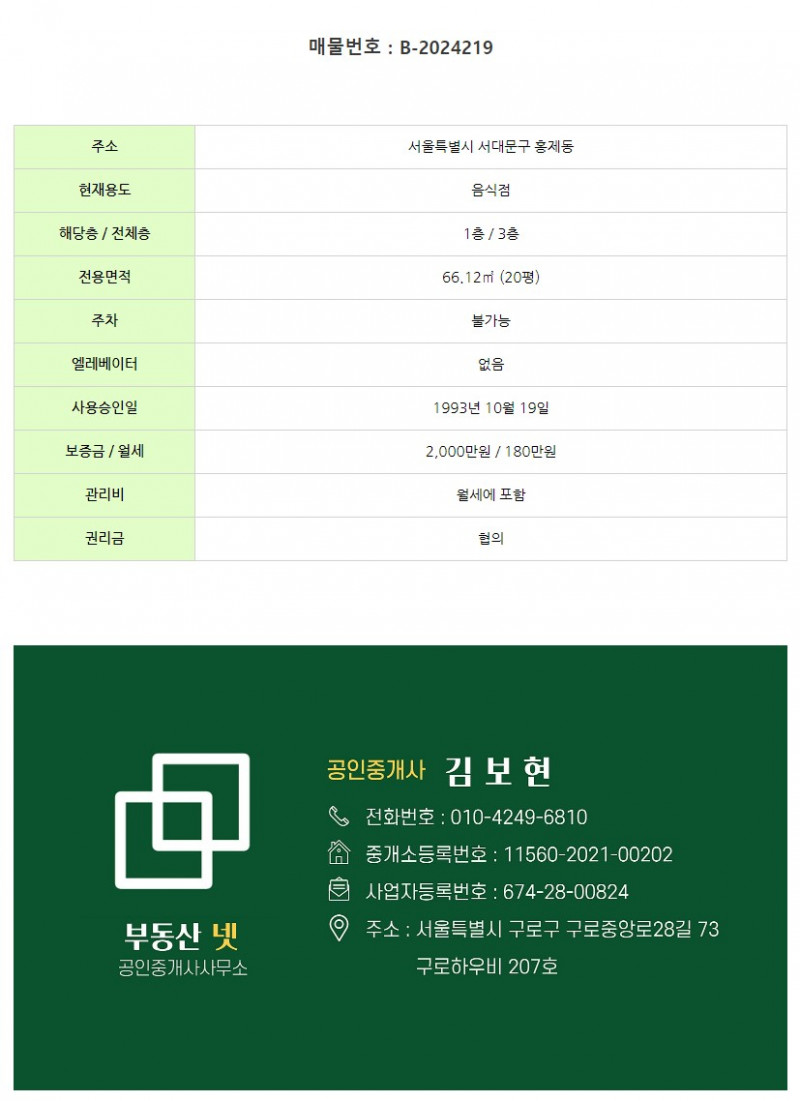 매물번호 : B-2024219

| 주소 | 서울특별시 서대문구 홍제동 |
|---|---|
| 현재용도 | 음식점 |
| 해당층 / 전체층 | 1층 / 3층 |
| 전용면적 | 66.12㎡ (20평) |
| 주차 | 불가능 |
| 엘레베이터 | 없음 |
| 사용승인일 | 1993년 10월 19일 |
| 보증금 / 월세 | 2,000만원 / 180만원 |
| 관리비 | 월세에 포함 |
| 권리금 | 협의 |

부동산 넷
공인중개사사무소

공인중개사 김 보 현

전화번호 : 010-4249-6810

중개소등록번호 : 11560-2021-00202

사업자등록번호 : 674-28-00824

주소 : 서울특별시 구로구 구로중앙로28길 73
구로하우비 207호